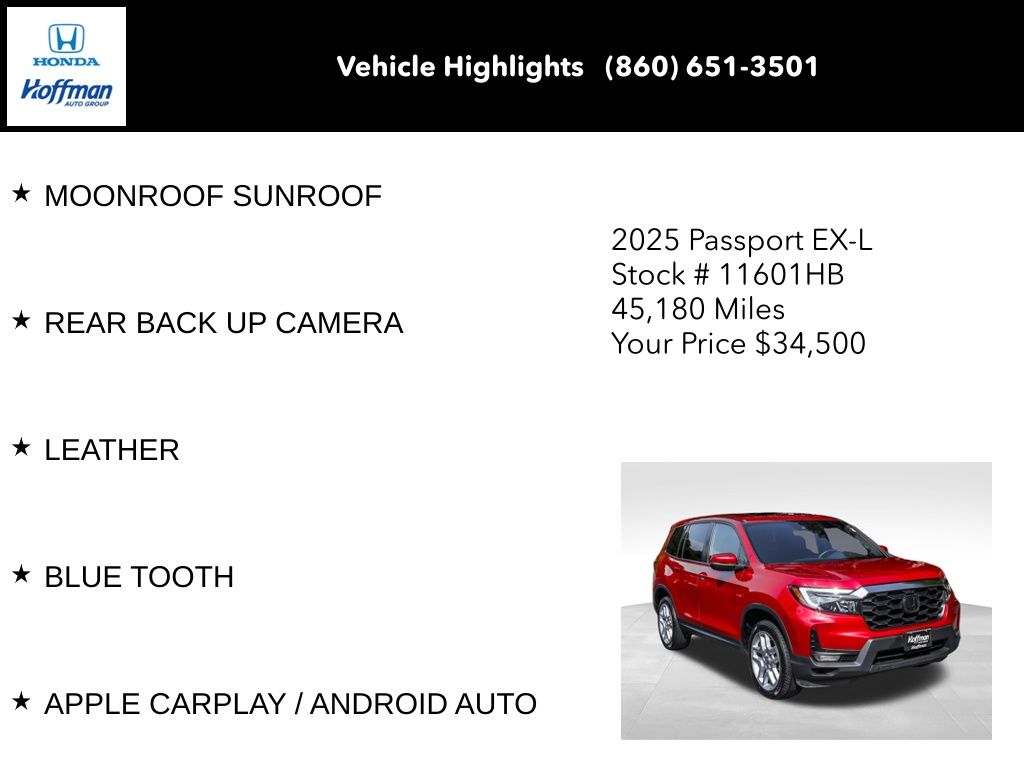 HONDA
Hoffman
AUTO GROUP

Vehicle Highlights (860) 651-3501

★ MOONROOF SUNROOF

★ REAR BACK UP CAMERA

★ LEATHER

★ BLUE TOOTH

★ APPLE CARPLAY / ANDROID AUTO

2025 Passport EX-L
Stock # 11601HB
45,180 Miles
Your Price $34,500